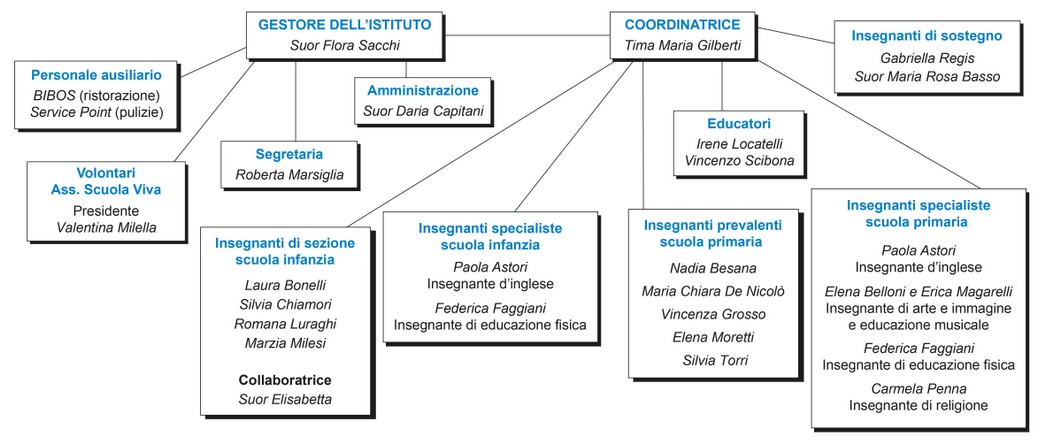 GESTORE DELL'ISTITUTO
Suor Flora Sacchi

COORDINATRICE
Tima Maria Gilberti

Insegnanti di sostegno
Gabriella Regis
Suor Maria Rosa Basso

Personale ausiliario
BIBOS (ristorazione)
Service Point (pulizie)

Amministrazione
Suor Daria Capitani

Educatori
Irene Locatelli
Vincenzo Scibona

Volontari
Ass. Scuola Viva
Presidente
Valentina Milella

Segretaria
Roberta Marsiglia

Insegnanti di sezione
scuola infanzia
Laura Bonelli
Silvia Chiamori
Romana Luraghi
Marzia Milesi

Collaboratrice
Suor Elisabetta

Insegnanti specialiste
scuola infanzia
Paola Astori
Insegnante d'inglese
Federica Faggiani
Insegnante di educazione fisica

Insegnanti prevalenti
scuola primaria
Nadia Besana
Maria Chiara De Nicolò
Vincenza Grosso
Elena Moretti
Silvia Torri

Insegnanti specialiste
scuola primaria
Paola Astori
Insegnante d'inglese
Elena Belloni e Erica Magarelli
Insegnante di arte e immagine
e educazione musicale
Federica Faggiani
Insegnante di educazione fisica
Carmela Penna
Insegnante di religione